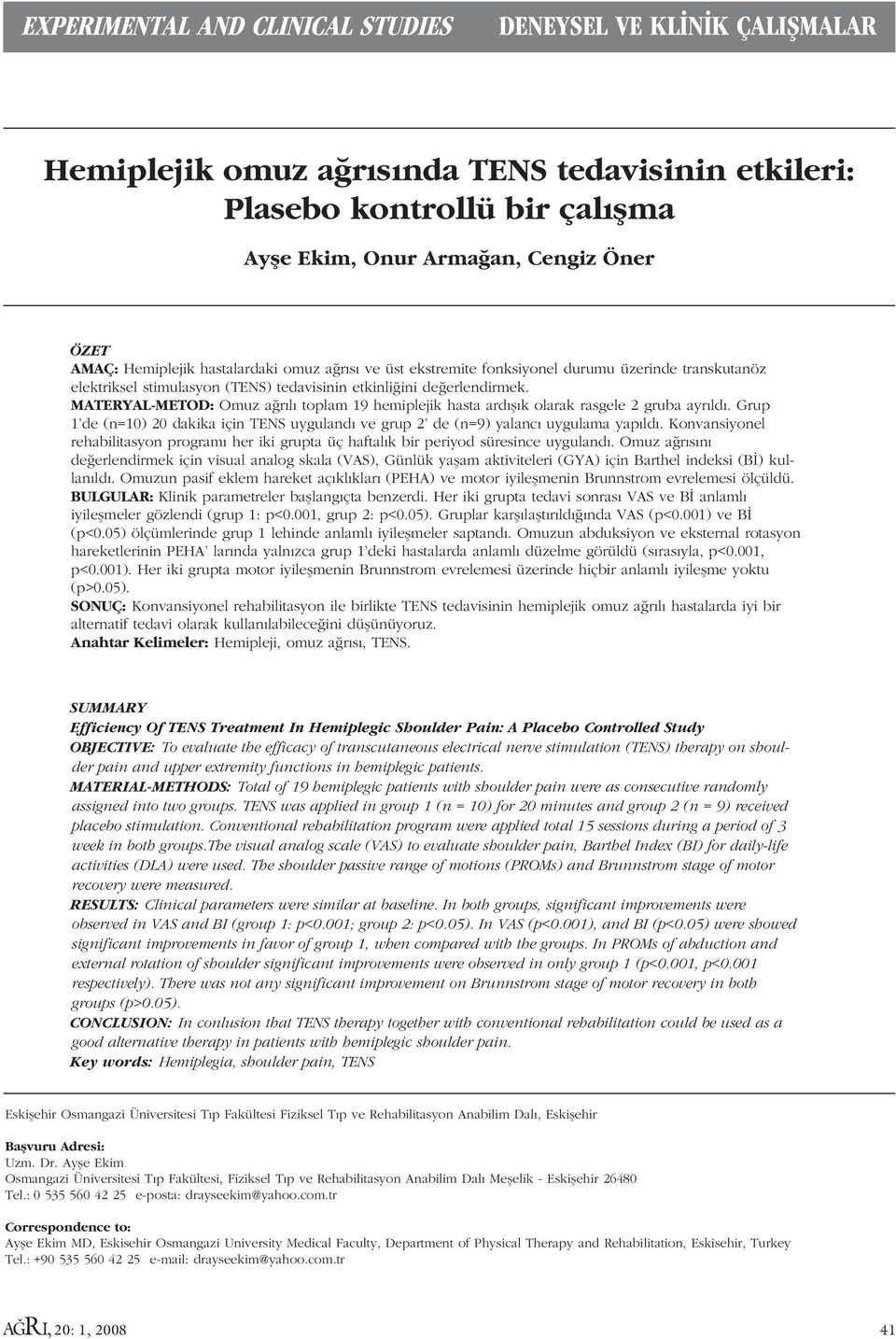 EXPERIMENTAL AND CLINICAL STUDIES DENEYSEL VE KLİNİK ÇALIŞMALAR

Hemiplejik omuz ağrısında TENS tedavisinin etkileri: Plasebo kontrollü bir çalışma

Ayşe Ekim, Onur Armağan, Cengiz Öner

ÖZET
AMAÇ: Hemiplejik hastalardaki omuz ağrısı ve üst ekstremite fonksiyonel durumu üzerinde transkutanöz elektriksel stimulasyon (TENS) tedavisinin etkinliğini değerlendirmek.
MATERYAL-METOD: Omuz ağrılı toplam 19 hemiplejik hasta ardışık olarak rasgele 2 gruba ayrıldı. Grup 1'de (n=10) 20 dakika için TENS uygulandı ve grup 2' de (n=9) yalancı uygulama yapıldı. Konvansiyonel rehabilitasyon programı her iki grupta üç haftalık bir periyod süresince uygulandı. Omuz ağrısını değerlendirmek için visual analog skala (VAS), Günlük yaşam aktiviteleri (GYA) için Barthel indeksi (Bİ) kullanıldı. Omuzun pasif eklem hareket açıklıkları (PEHA) ve motor iyileşmenin Brunnstrom evrelemesi ölçüldü.
BULGULAR: Klinik parametreler başlangıçta benzerdi. Her iki grupta tedavi sonrası VAS ve Bİ anlamlı iyileşmeler gözlendi (grup 1: p<0.001, grup 2: p<0.05). Gruplar karşılaştırıldığında VAS (p<0.001) ve Bİ (p<0.05) ölçümlerinde grup 1 lehinde anlamlı iyileşmeler saptandı. Omuzun abduksiyon ve eksternal rotasyon hareketlerinin PEHA' larında yalnızca grup 1'deki hastalarda anlamlı düzelme görüldü (sırasıyla, p<0.001, p<0.001). Her iki grupta motor iyileşmenin Brunnstrom evrelemesi üzerinde hiçbir anlamlı iyileşme yoktu (p>0.05).
SONUÇ: Konvansiyonel rehabilitasyon ile birlikte TENS tedavisinin hemiplejik omuz ağrılı hastalarda iyi bir alternatif tedavi olarak kullanılabileceğini düşünüyoruz.
Anahtar Kelimeler: Hemipleji, omuz ağrısı, TENS.

SUMMARY
Efficiency Of TENS Treatment In Hemiplegic Shoulder Pain: A Placebo Controlled Study
OBJECTIVE: To evaluate the efficacy of transcutaneous electrical nerve stimulation (TENS) therapy on shoulder pain and upper extremity functions in hemiplegic patients.
MATERIAL-METHODS: Total of 19 hemiplegic patients with shoulder pain were as consecutive randomly assigned into two groups. TENS was applied in group 1 (n = 10) for 20 minutes and group 2 (n = 9) received placebo stimulation. Conventional rehabilitation program were applied total 15 sessions during a period of 3 week in both groups.The visual analog scale (VAS) to evaluate shoulder pain, Barthel Index (BI) for daily-life activities (DLA) were used. The shoulder passive range of motions (PROMs) and Brunnstrom stage of motor recovery were measured.
RESULTS: Clinical parameters were similar at baseline. In both groups, significant improvements were observed in VAS and BI (group 1: p<0.001; group 2: p<0.05). In VAS (p<0.001), and BI (p<0.05) were showed significant improvements in favor of group 1, when compared with the groups. In PROMs of abduction and external rotation of shoulder significant improvements were observed in only group 1 (p<0.001, p<0.001 respectively). There was not any significant improvement on Brunnstrom stage of motor recovery in both groups (p>0.05).
CONCLUSION: In conlusion that TENS therapy together with conventional rehabilitation could be used as a good alternative therapy in patients with hemiplegic shoulder pain.
Key words: Hemiplegia, shoulder pain, TENS

Eskişehir Osmangazi Üniversitesi Tıp Fakültesi Fiziksel Tıp ve Rehabilitasyon Anabilim Dalı, Eskişehir

Başvuru Adresi:
Uzm. Dr. Ayşe Ekim
Osmangazi Üniversitesi Tıp Fakültesi, Fiziksel Tıp ve Rehabilitasyon Anabilim Dalı Meşelik - Eskişehir 26480
Tel.: 0 535 560 42 25 e-posta: drayseekim@yahoo.com.tr

Correspondence to:
Ayşe Ekim MD, Eskisehir Osmangazi University Medical Faculty, Department of Physical Therapy and Rehabilitation, Eskisehir, Turkey
Tel.: +90 535 560 42 25 e-mail: drayseekim@yahoo.com.tr

AĞRI, 20: 1, 2008 41